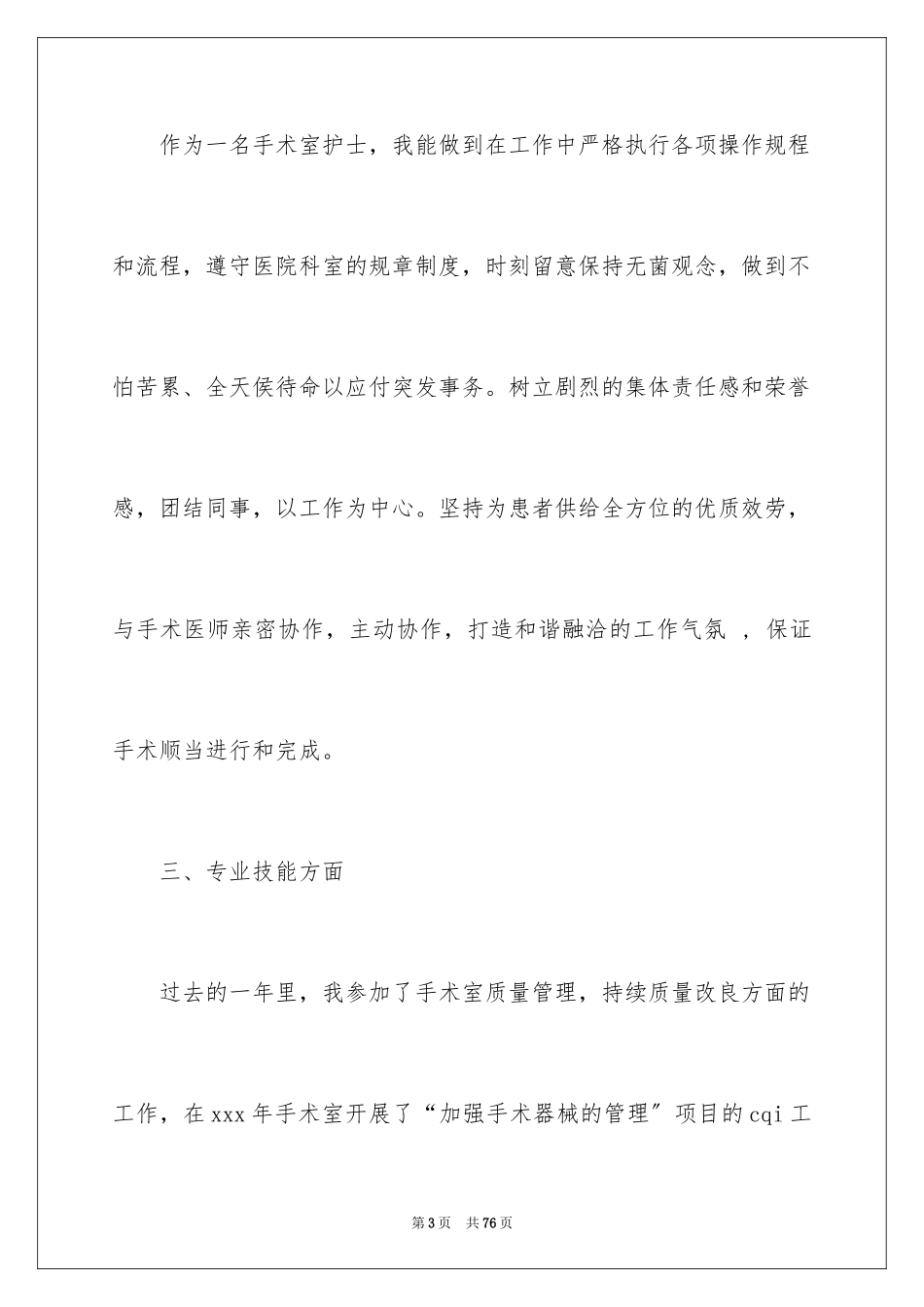 作为一名手术室护士，我能做到在工作中严格执行各项操作规程和流程，遵守医院科室的规章制度，时刻留意保持无菌观念，做到不怕苦累、全天侯待命以应付突发事务。树立剧烈的集体责任感和荣誉感，团结同事，以工作为中心。坚持为患者供给全方位的优质效劳，与手术医师亲密协作，主动协作，打造和谐融洽的工作气氛 ，保证手术顺当进行和完成。

三、专业技能方面

过去的一年里，我参加了手术室质量管理，持续质量改良方面的工作，在xxx年手术室开展了“加强手术器械的管理”项目的cqi工

第3页 共76页